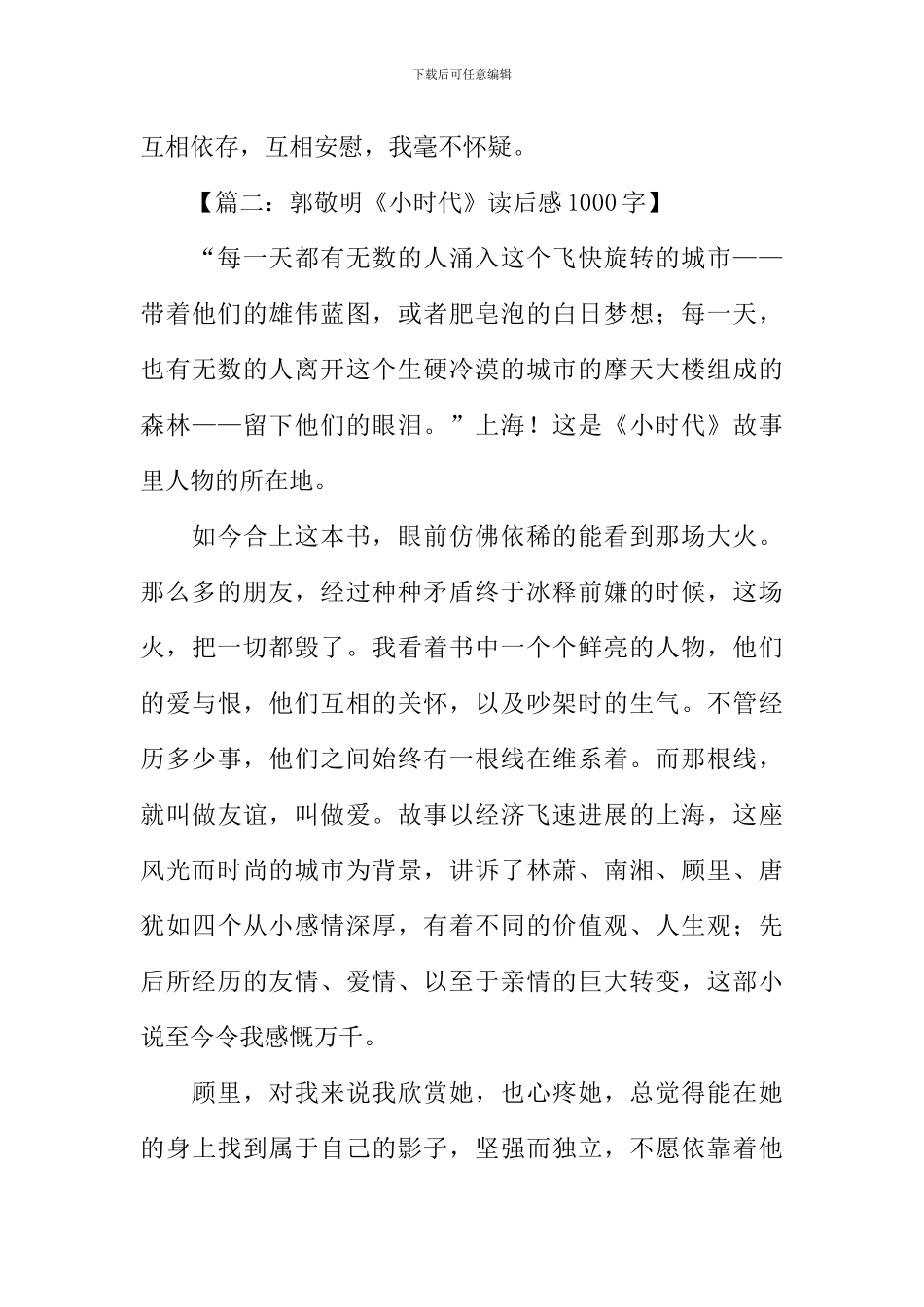 下载后可任意编辑

互相依存，互相安慰，我毫不怀疑。

【篇二：郭敬明《小时代》读后感1000字】

“每一天都有无数的人涌入这个飞快旋转的城市——带着他们的雄伟蓝图，或者肥皂泡的白日梦想；每一天，也有无数的人离开这个生硬冷漠的城市的摩天大楼组成的森林——留下他们的眼泪。”上海！这是《小时代》故事里人物的所在地。

如今合上这本书，眼前仿佛依稀的能看到那场大火。那么多的朋友，经过种种矛盾终于冰释前嫌的时候，这场火，把一切都毁了。我看着书中一个个鲜亮的人物，他们的爱与恨，他们互相的关怀，以及吵架时的生气。不管经历多少事，他们之间始终有一根线在维系着。而那根线，就叫做友谊，叫做爱。故事以经济飞速进展的上海，这座风光而时尚的城市为背景，讲诉了林萧、南湘、顾里、唐犹如四个从小感情深厚，有着不同的价值观、人生观；先后所经历的友情、爱情、以至于亲情的巨大转变，这部小说至今令我感慨万千。

顾里，对我来说我欣赏她，也心疼她，总觉得能在她的身上找到属于自己的影子，坚强而独立，不愿依靠着他